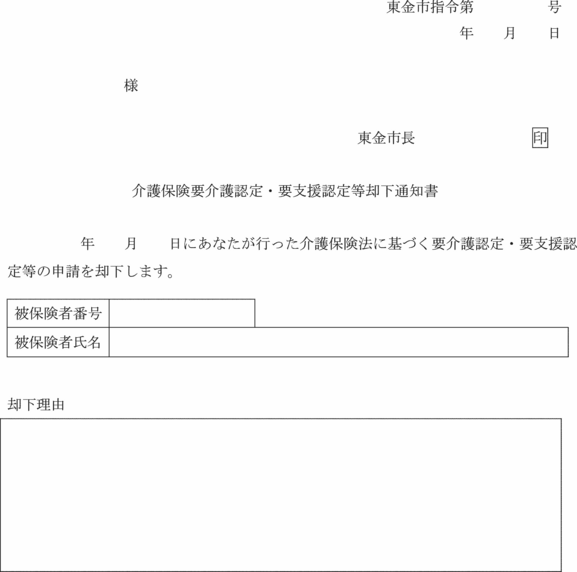 東金市指令第　　　　号
年　　月　　日

様

東金市長　　　　　　印

介護保険要介護認定・要支援認定等却下通知書

年　　月　　日にあなたが行った介護保険法に基づく要介護認定・要支援認定等の申請を却下します。

| 被保険者番号 | |
|---|---|
| 被保険者氏名 | |

却下理由